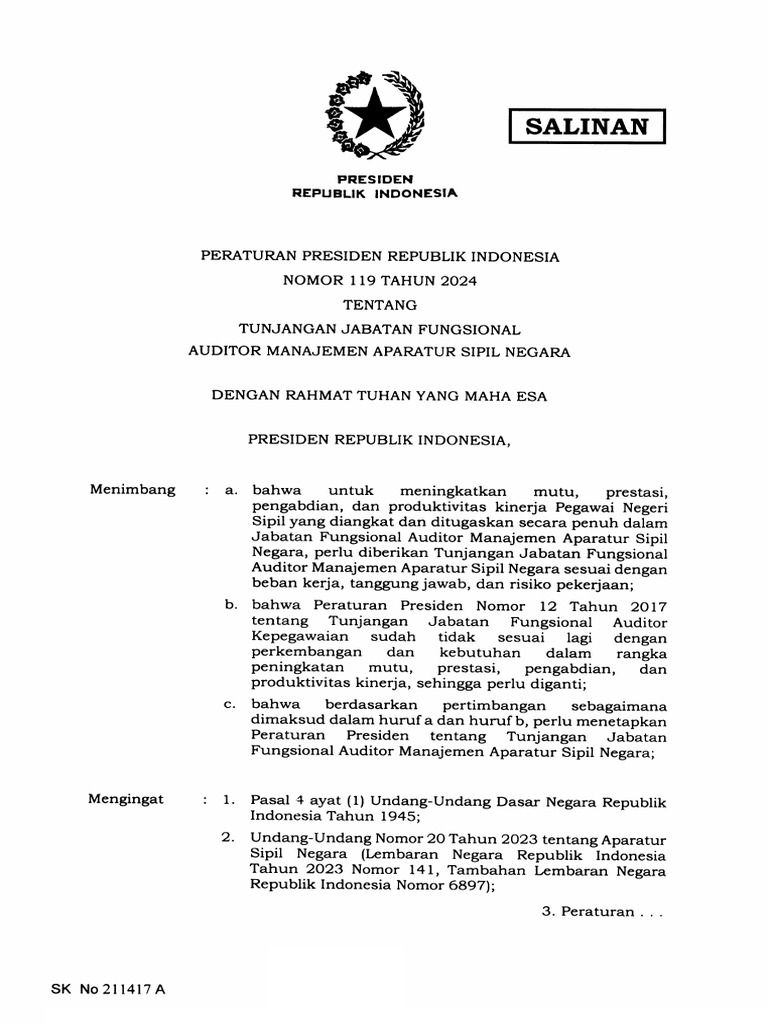 SALINAN

PRESIDEN
REPUBLIK INDONESIA

PERATURAN PRESIDEN REPUBLIK INDONESIA
NOMOR 119 TAHUN 2024
TENTANG
TUNJANGAN JABATAN FUNGSIONAL
AUDITOR MANAJEMEN APARATUR SIPIL NEGARA

DENGAN RAHMAT TUHAN YANG MAHA ESA

PRESIDEN REPUBLIK INDONESIA,

Menimbang : a. bahwa untuk meningkatkan mutu, prestasi, pengabdian, dan produktivitas kinerja Pegawai Negeri Sipil yang diangkat dan ditugaskan secara penuh dalam Jabatan Fungsional Auditor Manajemen Aparatur Sipil Negara, perlu diberikan Tunjangan Jabatan Fungsional Auditor Manajemen Aparatur Sipil Negara sesuai dengan beban kerja, tanggung jawab, dan risiko pekerjaan;

b. bahwa Peraturan Presiden Nomor 12 Tahun 2017 tentang Tunjangan Jabatan Fungsional Auditor Kepegawaian sudah tidak sesuai lagi dengan perkembangan dan kebutuhan dalam rangka peningkatan mutu, prestasi, pengabdian, dan produktivitas kinerja, sehingga perlu diganti;

c. bahwa berdasarkan pertimbangan sebagaimana dimaksud dalam huruf a dan huruf b, perlu menetapkan Peraturan Presiden tentang Tunjangan Jabatan Fungsional Auditor Manajemen Aparatur Sipil Negara;

Mengingat : 1. Pasal 4 ayat (1) Undang-Undang Dasar Negara Republik Indonesia Tahun 1945;

2. Undang-Undang Nomor 20 Tahun 2023 tentang Aparatur Sipil Negara (Lembaran Negara Republik Indonesia Tahun 2023 Nomor 141, Tambahan Lembaran Negara Republik Indonesia Nomor 6897);

3. Peraturan . . .

SK No 211417 A